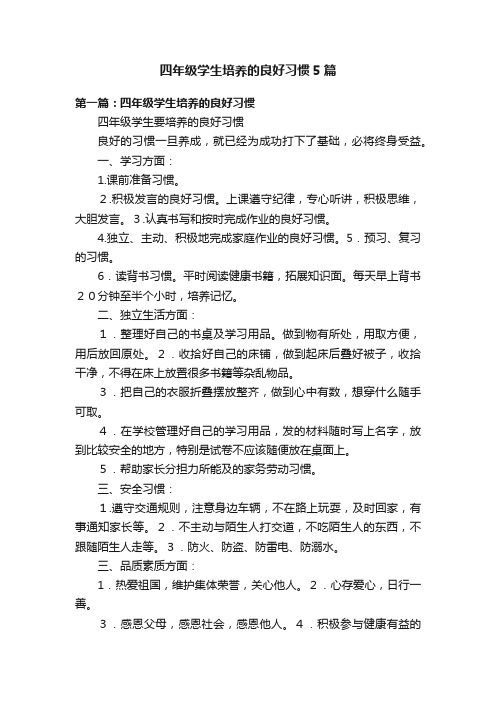 四年级学生培养的良好习惯5篇

第一篇：四年级学生培养的良好习惯

四年级学生要培养的良好习惯

良好的习惯一旦养成，就已经为成功打下了基础，必将终身受益。

一、学习方面：

1.课前准备习惯。

2.积极发言的良好习惯。上课遵守纪律，专心听讲，积极思维，大胆发言。3.认真书写和按时完成作业的良好习惯。

4.独立、主动、积极地完成家庭作业的良好习惯。5．预习、复习的习惯。

6．读背书习惯。平时阅读健康书籍，拓展知识面。每天早上背书２０分钟至半个小时，培养记忆。

二、独立生活方面：

1．整理好自己的书桌及学习用品。做到物有所处，用取方便，用后放回原处。2．收拾好自己的床铺，做到起床后叠好被子，收拾干净，不得在床上放置很多书籍等杂乱物品。

3．把自己的衣服折叠摆放整齐，做到心中有数，想穿什么随手可取。

4．在学校管理好自己的学习用品，发的材料随时写上名字，放到比较安全的地方，特别是试卷不应该随便放在桌面上。

5．帮助家长分担力所能及的家务劳动习惯。

三、安全习惯：

1.遵守交通规则，注意身边车辆，不在路上玩耍，及时回家，有事通知家长等。2．不主动与陌生人打交道，不吃陌生人的东西，不跟随陌生人走等。3．防火、防盗、防雷电、防溺水。

三、品质素质方面：

1．热爱祖国，维护集体荣誉，关心他人。2．心存爱心，日行一善。

3．感恩父母，感恩社会，感恩他人。4．积极参与健康有益的